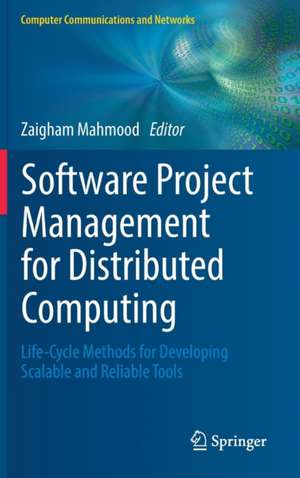 Computer Communications and Networks

Zaigham Mahmood Editor

Software Project Management for Distributed Computing

Life-Cycle Methods for Developing Scalable and Reliable Tools

Springer